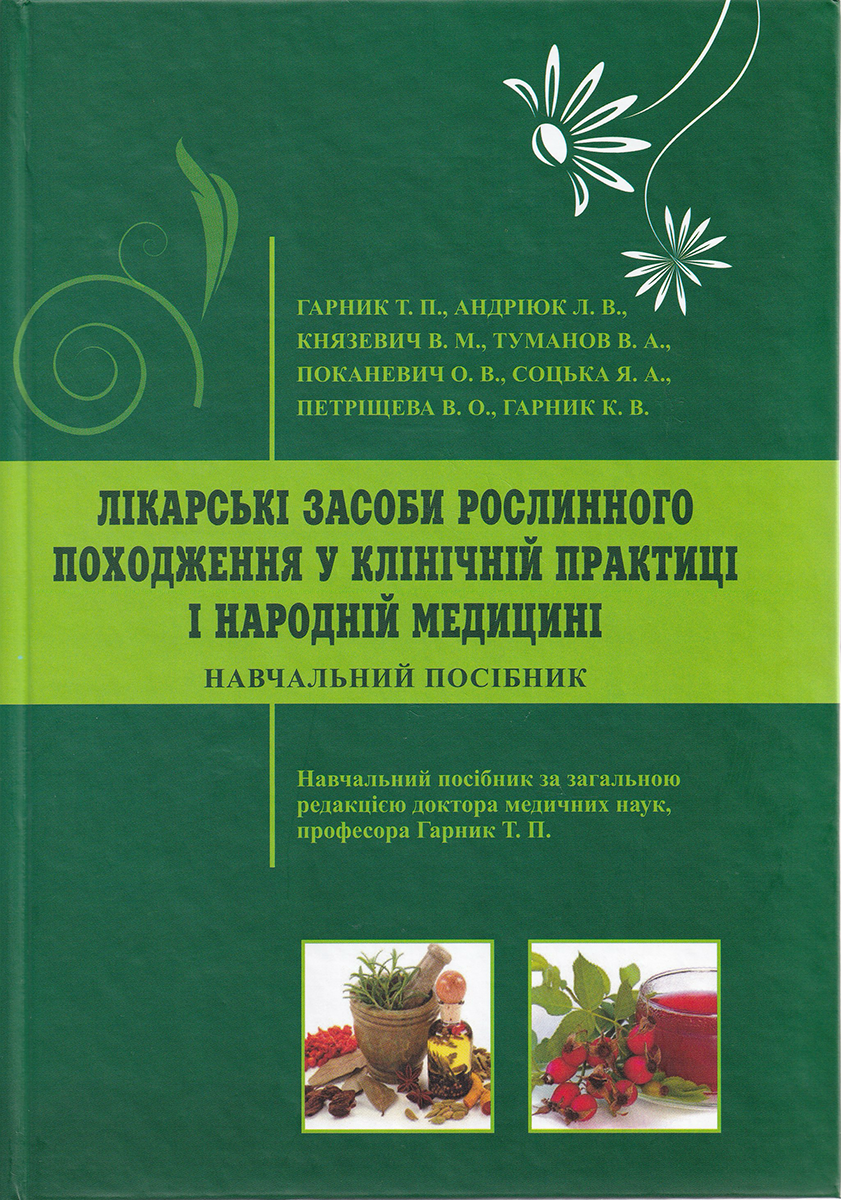 ГАРНИК Т. П., АНДРІЮК Л. В.,
КНЯЗЕВИЧ В. М., ТУМАНОВ В. А.,
ПОКАНЕВИЧ О. В., СОЦЬКА Я. А.,
ПЕТРІЩЕВА В. О., ГАРНИК К. В.

ЛІКАРСЬКІ ЗАСОБИ РОСЛИННОГО ПОХОДЖЕННЯ У КЛІНІЧНІЙ ПРАКТИЦІ І НАРОДНІЙ МЕДИЦИНІ

НАВЧАЛЬНИЙ ПОСІБНИК

Навчальний посібник за загальною редакцією доктора медичних наук, професора Гарник Т. П.